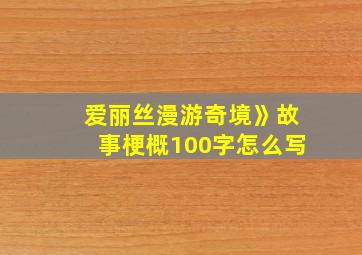 爱丽丝漫游奇境》故事梗概100字怎么写